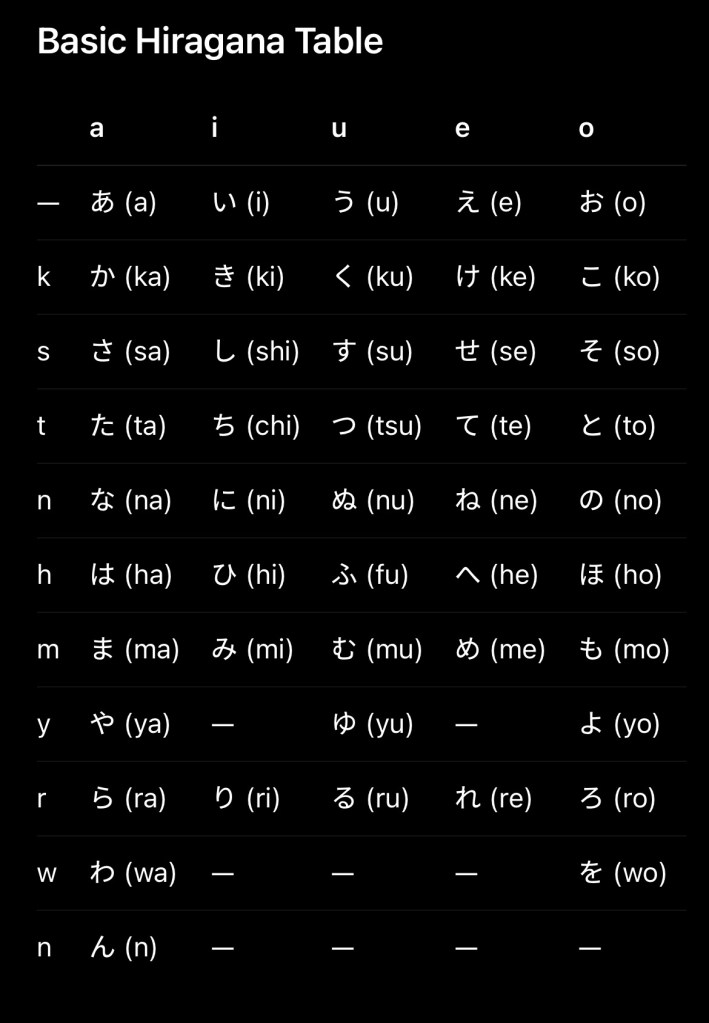 Basic Hiragana Table

| | a | i | u | e | o |
|---|---|---|---|---|---|
| — | あ (a) | い (i) | う (u) | え (e) | お (o) |
| k | か (ka) | き (ki) | く (ku) | け (ke) | こ (ko) |
| s | さ (sa) | し (shi) | す (su) | せ (se) | そ (so) |
| t | た (ta) | ち (chi) | つ (tsu) | て (te) | と (to) |
| n | な (na) | に (ni) | ぬ (nu) | ね (ne) | の (no) |
| h | は (ha) | ひ (hi) | ふ (fu) | へ (he) | ほ (ho) |
| m | ま (ma) | み (mi) | む (mu) | め (me) | も (mo) |
| y | や (ya) | — | ゆ (yu) | — | よ (yo) |
| r | ら (ra) | り (ri) | る (ru) | れ (re) | ろ (ro) |
| w | わ (wa) | — | — | — | を (wo) |
| n | ん (n) | — | — | — | — |